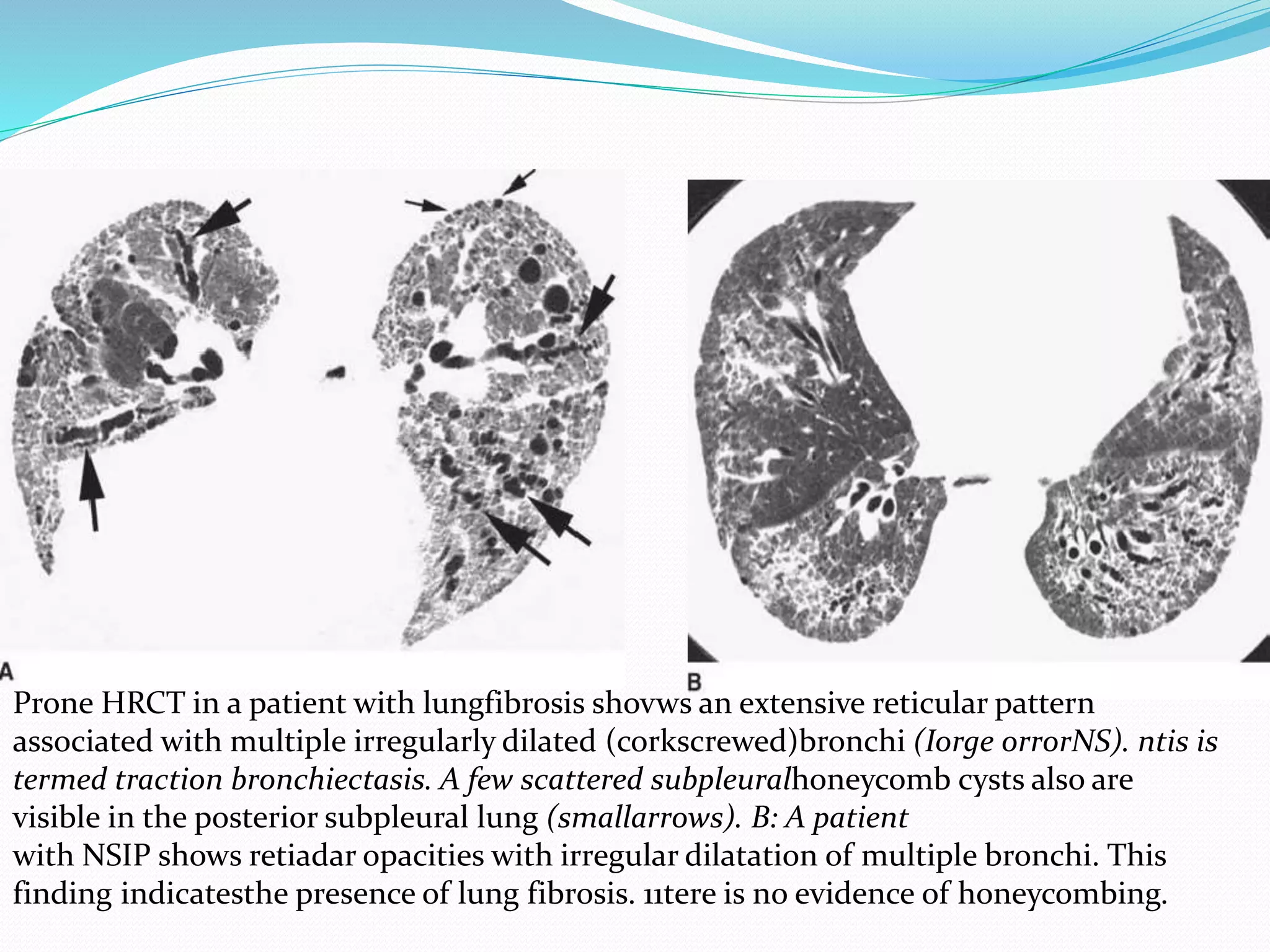 A

B

Prone HRCT in a patient with lungfibrosis shovws an extensive reticular pattern associated with multiple irregularly dilated (corkscrewed)bronchi (Iorge orrorNS). ntis is termed traction bronchiectasis. A few scattered subpleuralhoneycomb cysts also are visible in the posterior subpleural lung (smallarrows). B: A patient
with NSIP shows retiadar opacities with irregular dilatation of multiple bronchi. This finding indicatesthe presence of lung fibrosis. 11tere is no evidence of honeycombing.